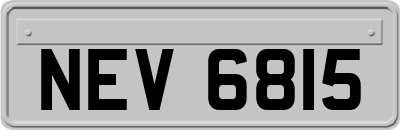 NEV 6815